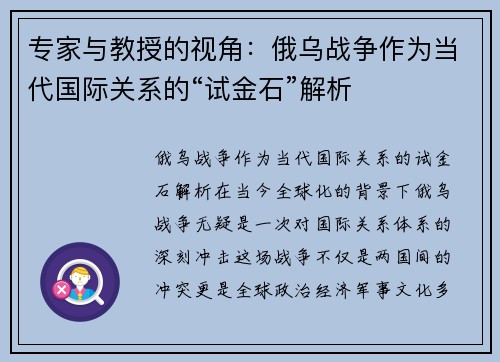 专家与教授的视角：俄乌战争作为当代国际关系的“试金石”解析

俄乌战争作为当代国际关系的试金石解析在当今全球化的背景下俄乌战争无疑是一次对国际关系体系的深刻冲击这场战争不仅是两国间的冲突更是全球政治经济军事文化多